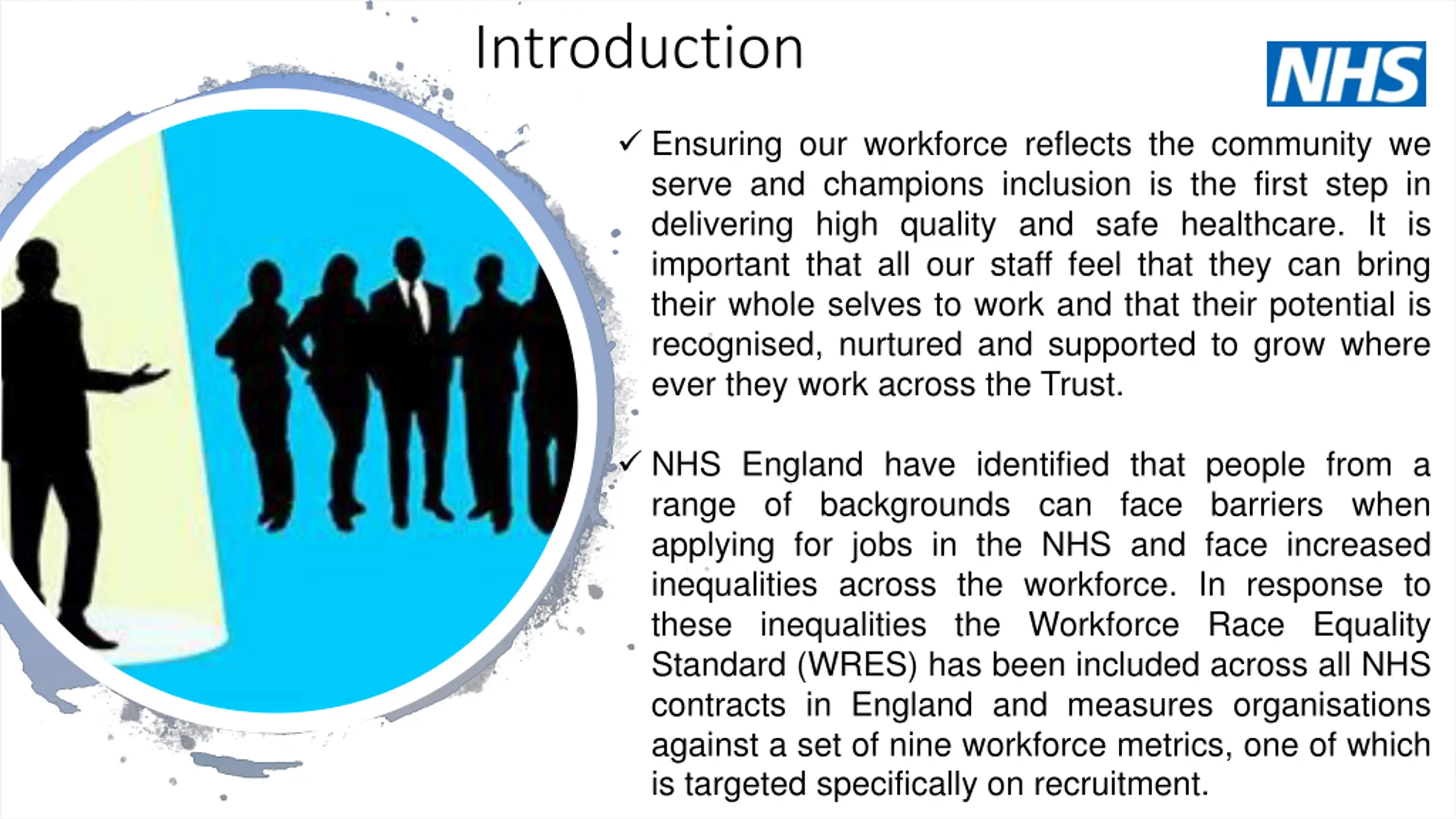 Introduction

NHS

✓ Ensuring our workforce reflects the community we serve and champions inclusion is the first step in delivering high quality and safe healthcare. It is important that all our staff feel that they can bring their whole selves to work and that their potential is recognised, nurtured and supported to grow where ever they work across the Trust.

✓ NHS England have identified that people from a range of backgrounds can face barriers when applying for jobs in the NHS and face increased inequalities across the workforce. In response to these inequalities the Workforce Race Equality Standard (WRES) has been included across all NHS contracts in England and measures organisations against a set of nine workforce metrics, one of which is targeted specifically on recruitment.